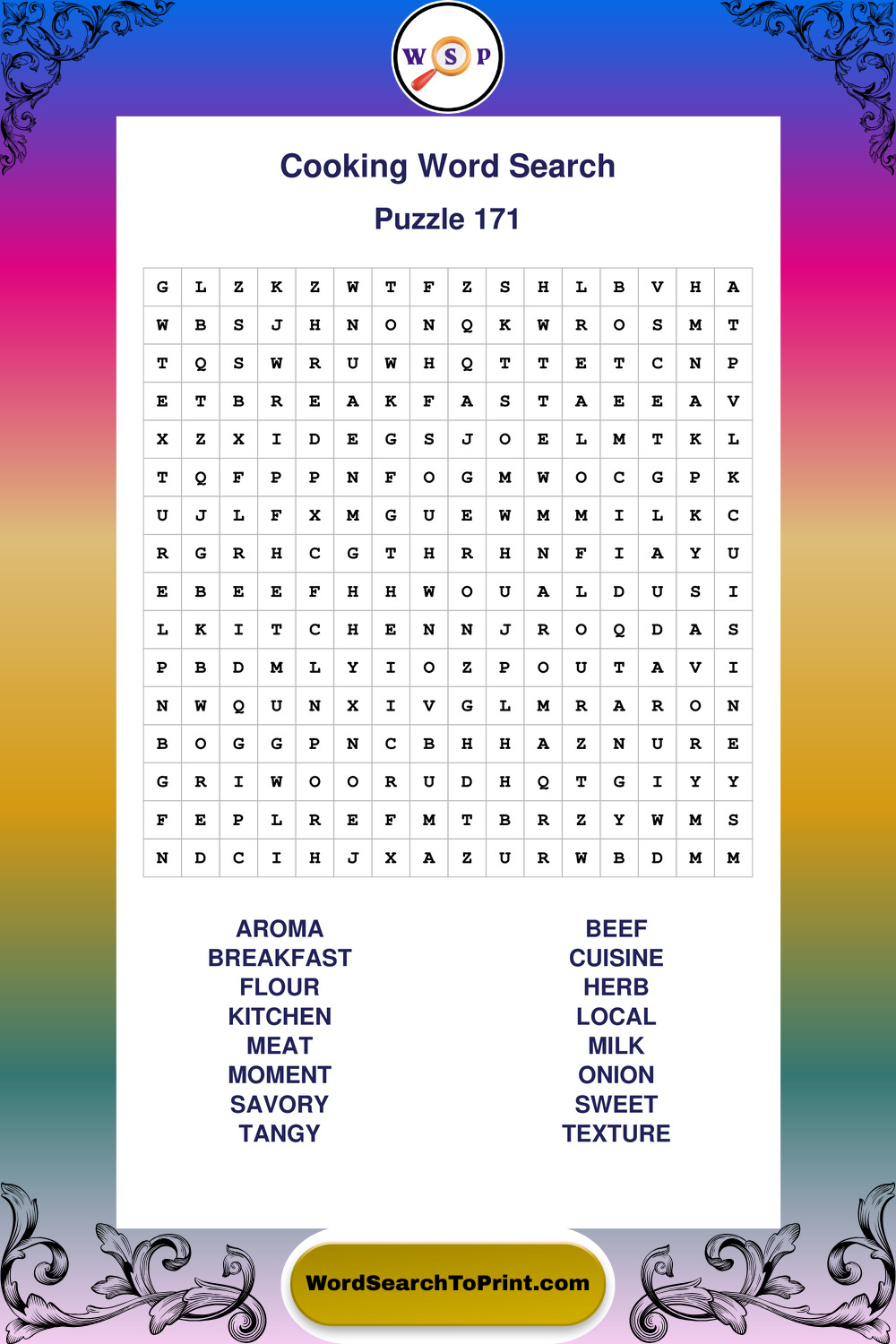 W S P

Cooking Word Search

Puzzle 171

| G | L | Z | K | Z | W | T | F | Z | S | H | L | B | V | H | A |
|---|---|---|---|---|---|---|---|---|---|---|---|---|---|---|---|
| W | B | S | J | H | N | O | N | Q | K | W | R | O | S | M | T |
| T | Q | S | W | R | U | W | H | Q | T | T | E | T | C | N | P |
| E | T | B | R | E | A | K | F | A | S | T | A | E | E | A | V |
| X | Z | X | I | D | E | G | S | J | O | E | L | M | T | K | L |
| T | Q | F | P | P | N | F | O | G | M | W | O | C | G | P | K |
| U | J | L | F | X | M | G | U | E | W | M | M | I | L | K | C |
| R | G | R | H | C | G | T | H | R | H | N | F | I | A | Y | U |
| E | B | E | E | F | H | H | W | O | U | A | L | D | U | S | I |
| L | K | I | T | C | H | E | N | N | J | R | O | Q | D | A | S |
| P | B | D | M | L | Y | I | O | Z | P | O | U | T | A | V | I |
| N | W | Q | U | N | X | I | V | G | L | M | R | A | R | O | N |
| B | O | G | G | P | N | C | B | H | H | A | Z | N | U | R | E |
| G | R | I | W | O | O | R | U | D | H | Q | T | G | I | Y | Y |
| F | E | P | L | R | E | F | M | T | B | R | Z | Y | W | M | S |
| N | D | C | I | H | J | X | A | Z | U | R | W | B | D | M | M |

AROMA
BREAKFAST
FLOUR
KITCHEN
MEAT
MOMENT
SAVORY
TANGY

BEEF
CUISINE
HERB
LOCAL
MILK
ONION
SWEET
TEXTURE

WordSearchToPrint.com